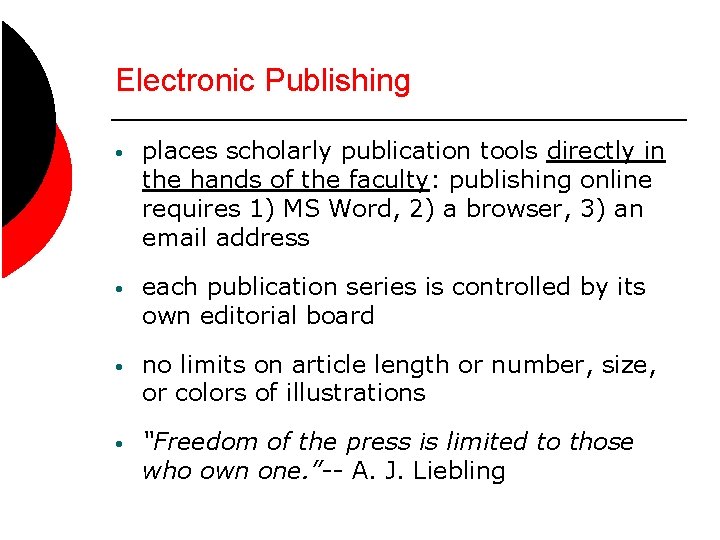 Electronic Publishing

• places scholarly publication tools directly in the hands of the faculty: publishing online requires 1) MS Word, 2) a browser, 3) an email address

• each publication series is controlled by its own editorial board

• no limits on article length or number, size, or colors of illustrations

• "Freedom of the press is limited to those who own one."-- A. J. Liebling